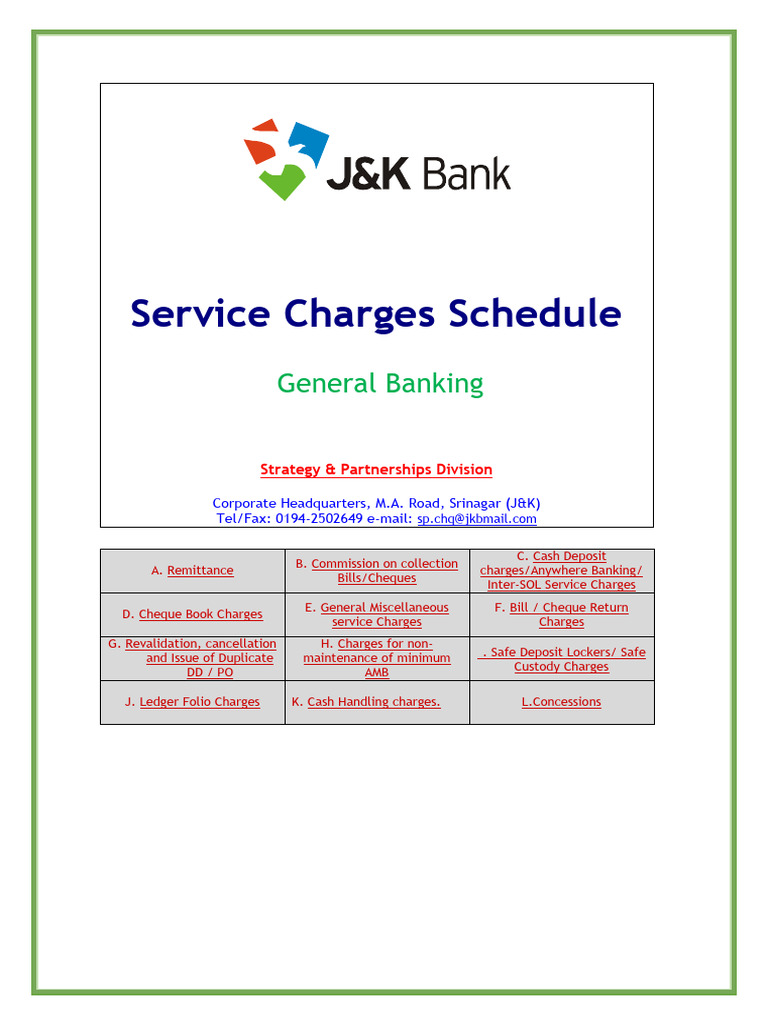 J&K Bank

Service Charges Schedule

General Banking

Strategy & Partnerships Division

Corporate Headquarters, M.A. Road, Srinagar (J&K)
Tel/Fax: 0194-2502649 e-mail: sp.chq@jkbmail.com

| A. Remittance | B. Commission on collection Bills/Cheques | C. Cash Deposit charges/Anywhere Banking/ Inter-SOL Service Charges |
|---|---|---|
| D. Cheque Book Charges | E. General Miscellaneous service Charges | F. Bill / Cheque Return Charges |
| G. Revalidation, cancellation and Issue of Duplicate DD / PO | H. Charges for non-maintenance of minimum AMB | . Safe Deposit Lockers/ Safe Custody Charges |
| J. Ledger Folio Charges | K. Cash Handling charges. | L.Concessions |